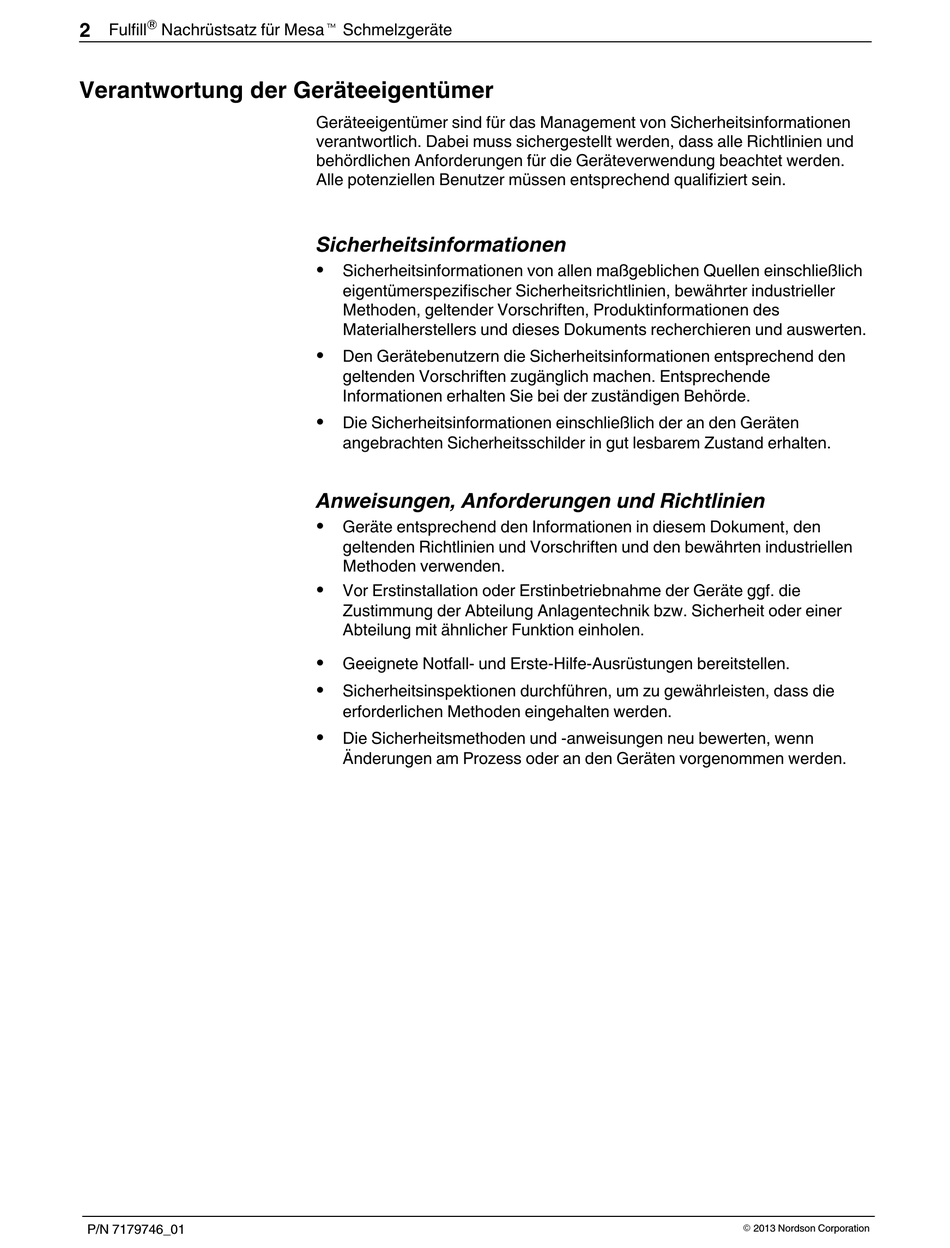 2 Fulfill® Nachrüstsatz für Mesa™ Schmelzgeräte

Verantwortung der Geräteeigentümer

Geräteeigentümer sind für das Management von Sicherheitsinformationen verantwortlich. Dabei muss sichergestellt werden, dass alle Richtlinien und behördlichen Anforderungen für die Geräteverwendung beachtet werden. Alle potenziellen Benutzer müssen entsprechend qualifiziert sein.

Sicherheitsinformationen

• Sicherheitsinformationen von allen maßgeblichen Quellen einschließlich eigentümerspezifischer Sicherheitsrichtlinien, bewährter industrieller Methoden, geltender Vorschriften, Produktinformationen des Materialherstellers und dieses Dokuments recherchieren und auswerten.
• Den Gerätebenutzern die Sicherheitsinformationen entsprechend den geltenden Vorschriften zugänglich machen. Entsprechende Informationen erhalten Sie bei der zuständigen Behörde.
• Die Sicherheitsinformationen einschließlich der an den Geräten angebrachten Sicherheitsschilder in gut lesbarem Zustand erhalten.

Anweisungen, Anforderungen und Richtlinien

• Geräte entsprechend den Informationen in diesem Dokument, den geltenden Richtlinien und Vorschriften und den bewährten industriellen Methoden verwenden.
• Vor Erstinstallation oder Erstinbetriebnahme der Geräte ggf. die Zustimmung der Abteilung Anlagentechnik bzw. Sicherheit oder einer Abteilung mit ähnlicher Funktion einholen.
• Geeignete Notfall- und Erste-Hilfe-Ausrüstungen bereitstellen.
• Sicherheitsinspektionen durchführen, um zu gewährleisten, dass die erforderlichen Methoden eingehalten werden.
• Die Sicherheitsmethoden und -anweisungen neu bewerten, wenn Änderungen am Prozess oder an den Geräten vorgenommen werden.

P/N 7179746_01 © 2013 Nordson Corporation